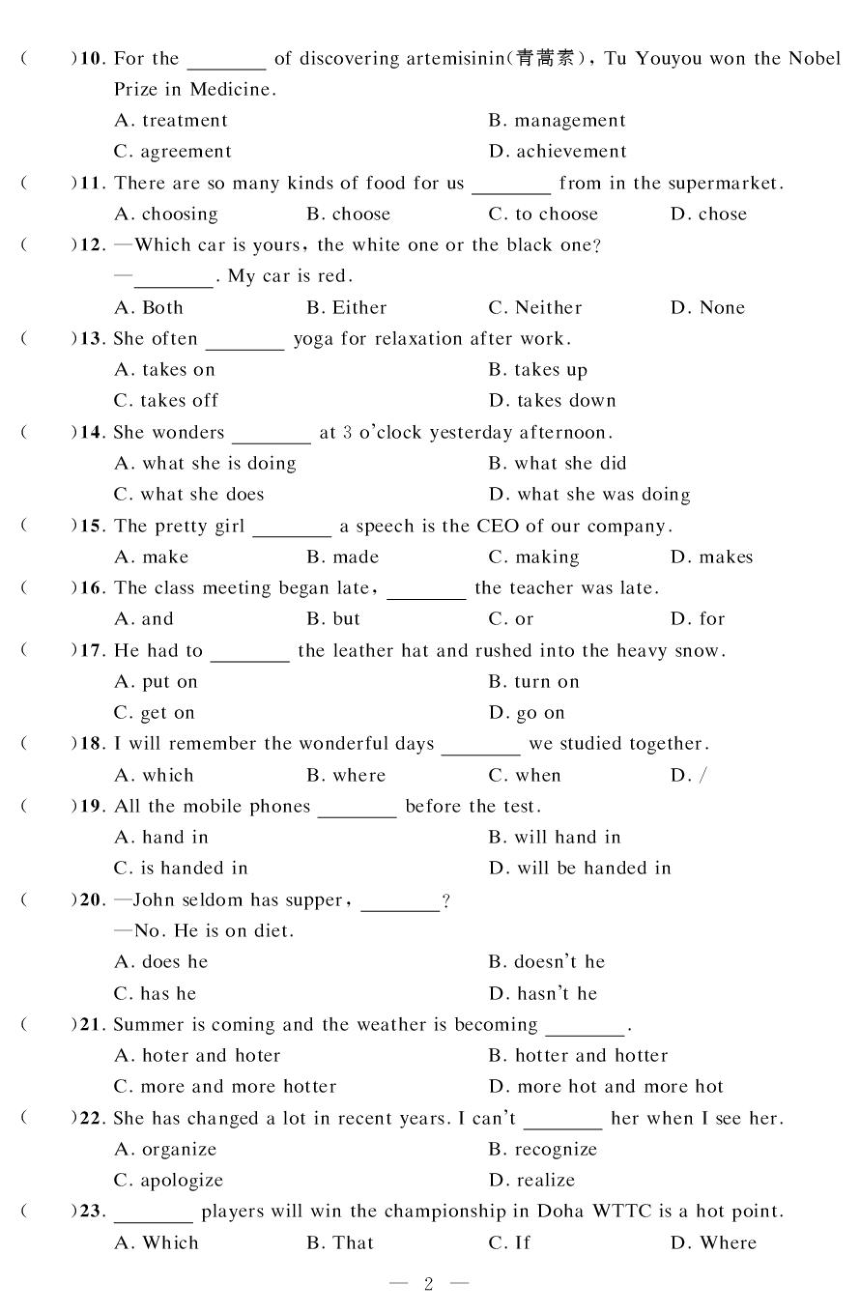 (　　)10. For the ________ of discovering artemisinin(青蒿素), Tu Youyou won the Nobel Prize in Medicine.
A. treatment　　B. management
C. agreement　　D. achievement

(　　)11. There are so many kinds of food for us ________ from in the supermarket.
A. choosing　　B. choose　　C. to choose　　D. chose

(　　)12. —Which car is yours, the white one or the black one?
—________. My car is red.
A. Both　　B. Either　　C. Neither　　D. None

(　　)13. She often ________ yoga for relaxation after work.
A. takes on　　B. takes up
C. takes off　　D. takes down

(　　)14. She wonders ________ at 3 o'clock yesterday afternoon.
A. what she is doing　　B. what she did
C. what she does　　D. what she was doing

(　　)15. The pretty girl ________ a speech is the CEO of our company.
A. make　　B. made　　C. making　　D. makes

(　　)16. The class meeting began late, ________ the teacher was late.
A. and　　B. but　　C. or　　D. for

(　　)17. He had to ________ the leather hat and rushed into the heavy snow.
A. put on　　B. turn on
C. get on　　D. go on

(　　)18. I will remember the wonderful days ________ we studied together.
A. which　　B. where　　C. when　　D. /

(　　)19. All the mobile phones ________ before the test.
A. hand in　　B. will hand in
C. is handed in　　D. will be handed in

(　　)20. —John seldom has supper, ________?
—No. He is on diet.
A. does he　　B. doesn't he
C. has he　　D. hasn't he

(　　)21. Summer is coming and the weather is becoming ________.
A. hoter and hoter　　B. hotter and hotter
C. more and more hotter　　D. more hot and more hot

(　　)22. She has changed a lot in recent years. I can't ________ her when I see her.
A. organize　　B. recognize
C. apologize　　D. realize

(　　)23. ________ players will win the championship in Doha WTTC is a hot point.
A. Which　　B. That　　C. If　　D. Where

— 2 —